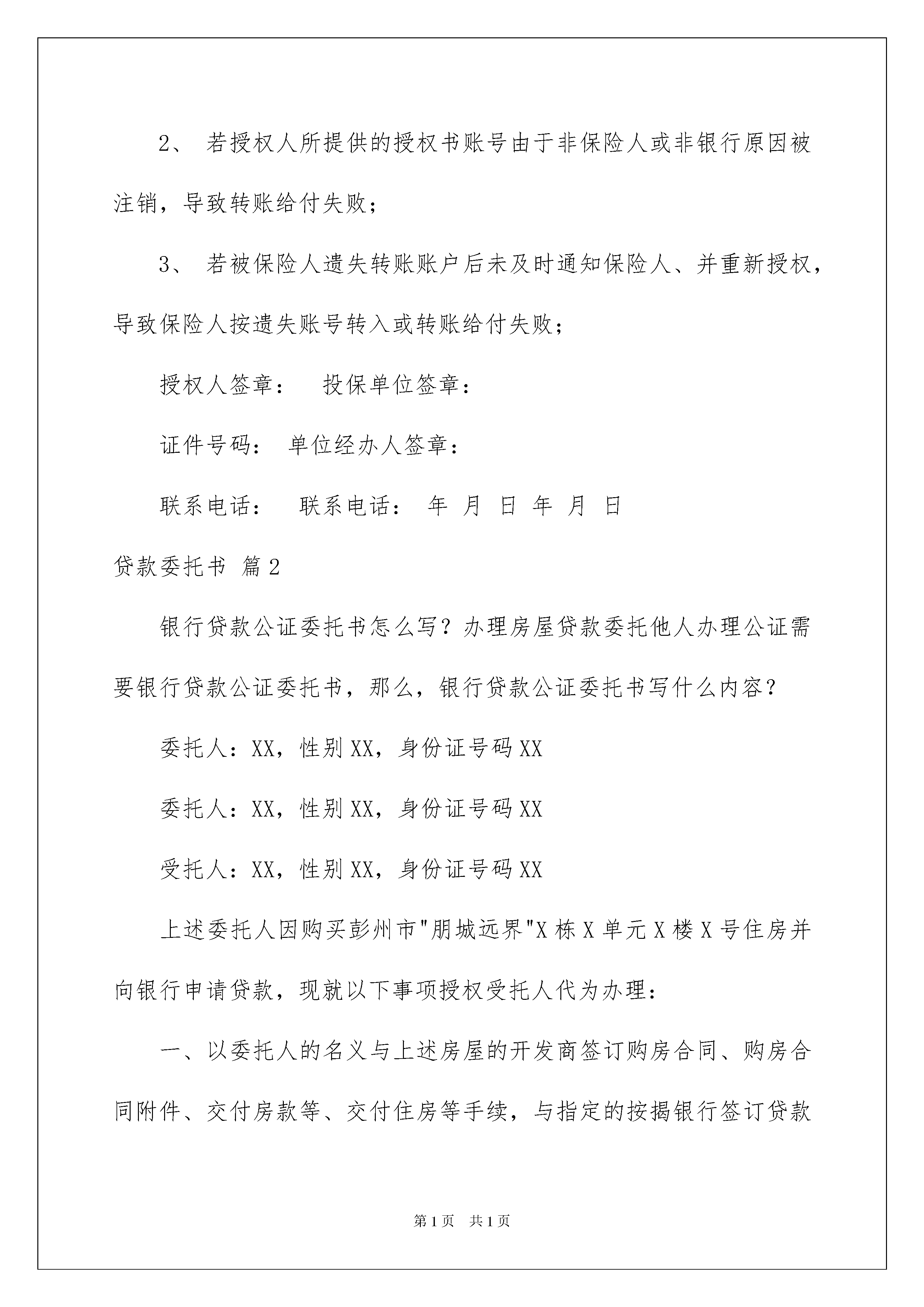 2、 若授权人所提供的授权书账号由于非保险人或非银行原因被注销，导致转账给付失败；

3、 若被保险人遗失转账账户后未及时通知保险人、并重新授权，导致保险人按遗失账号转入或转账给付失败；

授权人签章： 投保单位签章：

证件号码： 单位经办人签章：

联系电话： 联系电话： 年 月 日 年 月 日

贷款委托书 篇2

银行贷款公证委托书怎么写？办理房屋贷款委托他人办理公证需要银行贷款公证委托书，那么，银行贷款公证委托书写什么内容？

委托人：XX，性别XX，身份证号码XX

委托人：XX，性别XX，身份证号码XX

受托人：XX，性别XX，身份证号码XX

上述委托人因购买彭州市"朋城远界"X栋X单元X楼X号住房并向银行申请贷款，现就以下事项授权受托人代为办理：

一、以委托人的名义与上述房屋的开发商签订购房合同、购房合同附件、交付房款等、交付住房等手续，与指定的按揭银行签订贷款

第1页 共1页